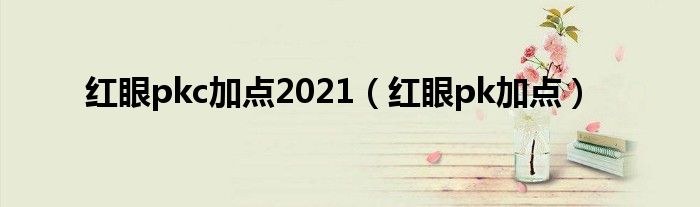 红眼pkc加点2021（红眼pk加点）